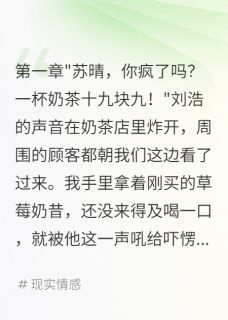 第一章"苏晴，你疯了吗？一杯奶茶十九块九！"刘浩的声音在奶茶店里炸开，周围的顾客都朝我们这边看了过来。我手里拿着刚买的草莓奶昔，还没来得及喝一口，就被他这一声吼给吓愣...

# 现实情感